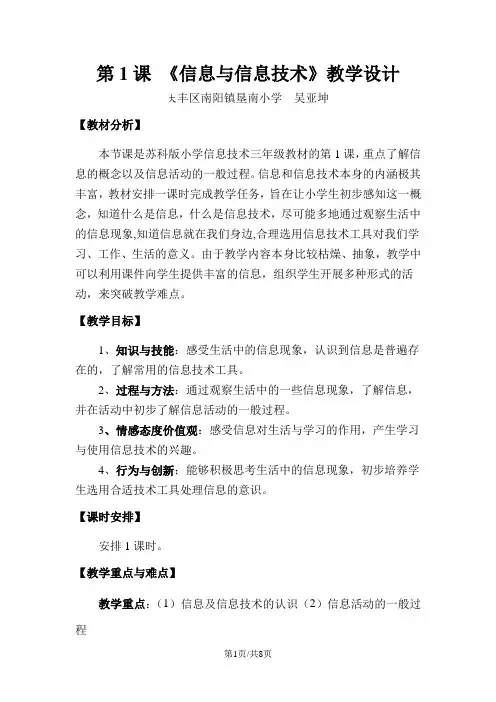 第 1 课 《信息与信息技术》教学设计

大丰区南阳镇垦南小学 吴亚坤

【教材分析】

本节课是苏科版小学信息技术三年级教材的第 1 课，重点了解信息的概念以及信息活动的一般过程。信息和信息技术本身的内涵极其丰富，教材安排一课时完成教学任务，旨在让小学生初步感知这一概念，知道什么是信息，什么是信息技术，尽可能多地通过观察生活中的信息现象,知道信息就在我们身边,合理选用信息技术工具对我们学习、工作、生活的意义。由于教学内容本身比较枯燥、抽象，教学中可以利用课件向学生提供丰富的信息，组织学生开展多种形式的活动，来突破教学难点。

【教学目标】

1、知识与技能：感受生活中的信息现象，认识到信息是普遍存在的，了解常用的信息技术工具。

2、过程与方法：通过观察生活中的一些信息现象，了解信息，并在活动中初步了解信息活动的一般过程。

3、情感态度价值观：感受信息对生活与学习的作用，产生学习与使用信息技术的兴趣。

4、行为与创新：能够积极思考生活中的信息现象，初步培养学生选用合适技术工具处理信息的意识。

【课时安排】

安排 1 课时。

【教学重点与难点】

教学重点：（1）信息及信息技术的认识（2）信息活动的一般过程

第1页/共8页